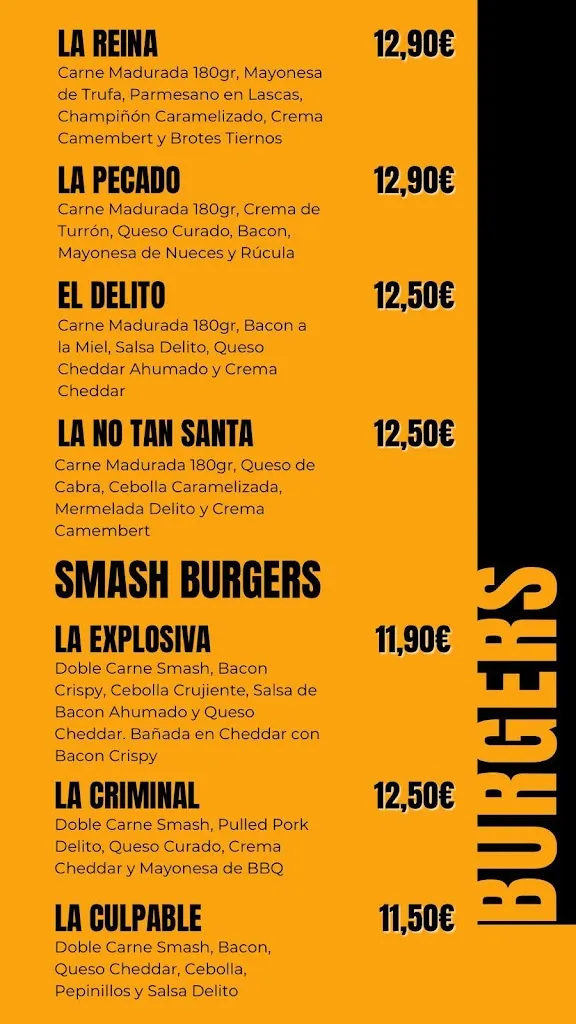 LA REINA 12,90€
Carne Madurada 180gr, Mayonesa de Trufa, Parmesano en Lascas, Champiñón Caramelizado, Crema Camembert y Brotes Tiernos

LA PECADO 12,90€
Carne Madurada 180gr, Crema de Turrón, Queso Curado, Bacon, Mayonesa de Nueces y Rúcula

EL DELITO 12,50€
Carne Madurada 180gr, Bacon a la Miel, Salsa Delito, Queso Cheddar Ahumado y Crema Cheddar

LA NO TAN SANTA 12,50€
Carne Madurada 180gr, Queso de Cabra, Cebolla Caramelizada, Mermelada Delito y Crema Camembert

SMASH BURGERS

LA EXPLOSIVA 11,90€
Doble Carne Smash, Bacon Crispy, Cebolla Crujiente, Salsa de Bacon Ahumado y Queso Cheddar. Bañada en Cheddar con Bacon Crispy

LA CRIMINAL 12,50€
Doble Carne Smash, Pulled Pork Delito, Queso Curado, Crema Cheddar y Mayonesa de BBQ

LA CULPABLE 11,50€
Doble Carne Smash, Bacon, Queso Cheddar, Cebolla, Pepinillos y Salsa Delito

BURGERS